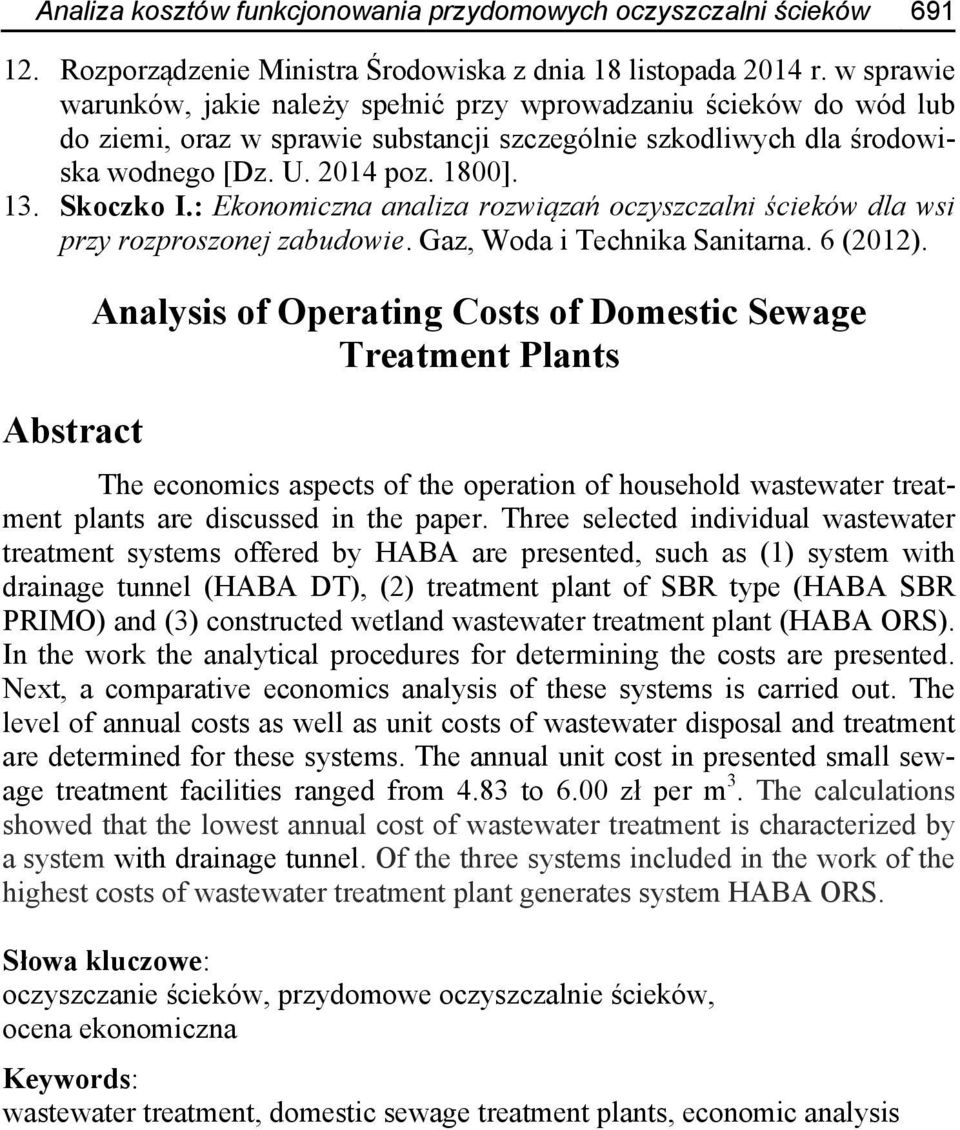 Analiza kosztów funkcjonowania przydomowych oczyszczalni ścieków 691

12. Rozporządzenie Ministra Środowiska z dnia 18 listopada 2014 r. w sprawie warunków, jakie należy spełnić przy wprowadzaniu ścieków do wód lub do ziemi, oraz w sprawie substancji szczególnie szkodliwych dla środowiska wodnego [Dz. U. 2014 poz. 1800].
13. Skoczko I.: Ekonomiczna analiza rozwiązań oczyszczalni ścieków dla wsi przy rozproszonej zabudowie. Gaz, Woda i Technika Sanitarna. 6 (2012).

Analysis of Operating Costs of Domestic Sewage Treatment Plants

Abstract

The economics aspects of the operation of household wastewater treatment plants are discussed in the paper. Three selected individual wastewater treatment systems offered by HABA are presented, such as (1) system with drainage tunnel (HABA DT), (2) treatment plant of SBR type (HABA SBR PRIMO) and (3) constructed wetland wastewater treatment plant (HABA ORS). In the work the analytical procedures for determining the costs are presented. Next, a comparative economics analysis of these systems is carried out. The level of annual costs as well as unit costs of wastewater disposal and treatment are determined for these systems. The annual unit cost in presented small sewage treatment facilities ranged from 4.83 to 6.00 zł per m$^3$. The calculations showed that the lowest annual cost of wastewater treatment is characterized by a system with drainage tunnel. Of the three systems included in the work of the highest costs of wastewater treatment plant generates system HABA ORS.

Słowa kluczowe:
oczyszczanie ścieków, przydomowe oczyszczalnie ścieków, ocena ekonomiczna

Keywords:
wastewater treatment, domestic sewage treatment plants, economic analysis